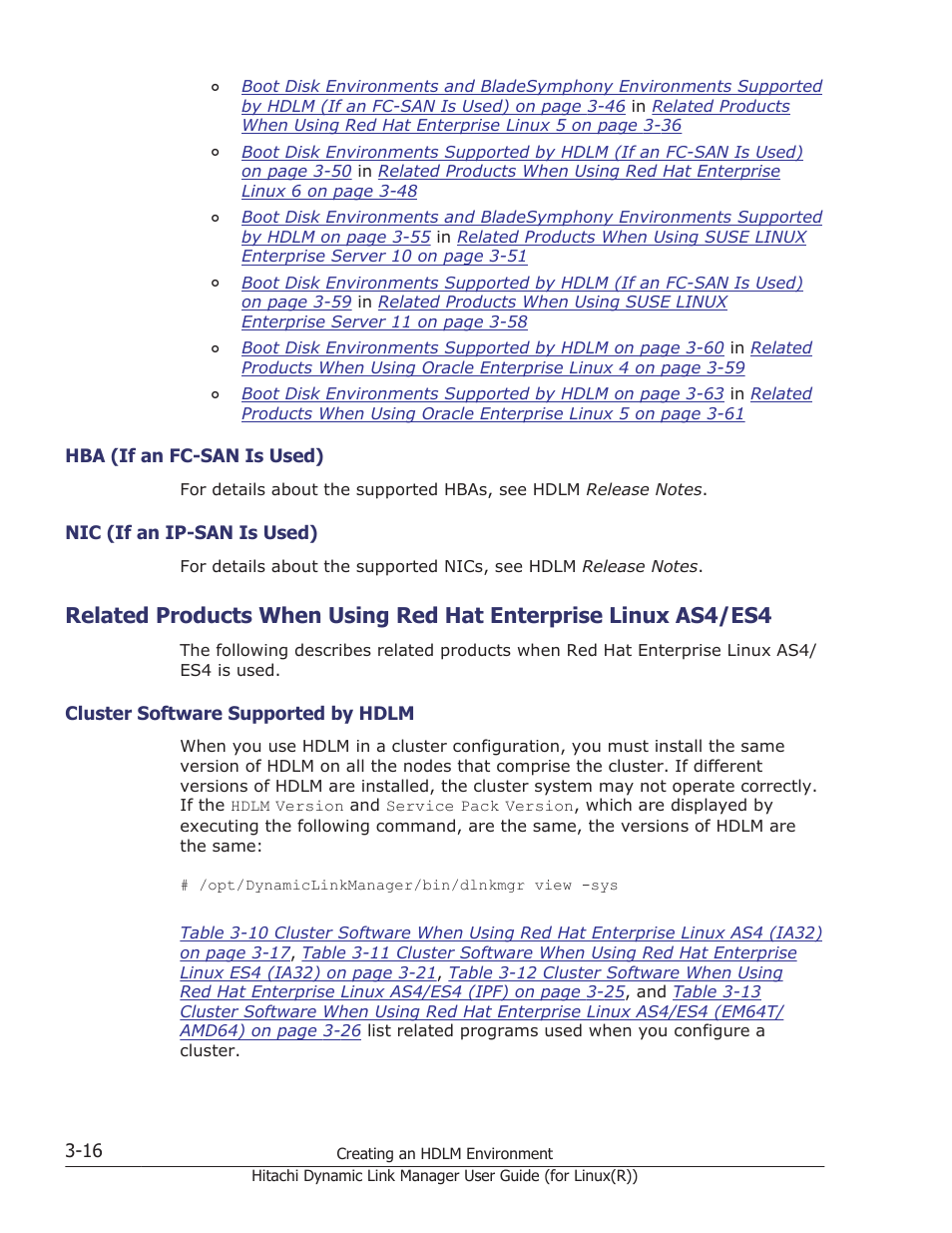 ◦ Boot Disk Environments and BladeSymphony Environments Supported by HDLM (If an FC-SAN Is Used) on page 3-46 in Related Products When Using Red Hat Enterprise Linux 5 on page 3-36
◦ Boot Disk Environments Supported by HDLM (If an FC-SAN Is Used) on page 3-50 in Related Products When Using Red Hat Enterprise Linux 6 on page 3-48
◦ Boot Disk Environments and BladeSymphony Environments Supported by HDLM on page 3-55 in Related Products When Using SUSE LINUX Enterprise Server 10 on page 3-51
◦ Boot Disk Environments Supported by HDLM (If an FC-SAN Is Used) on page 3-59 in Related Products When Using SUSE LINUX Enterprise Server 11 on page 3-58
◦ Boot Disk Environments Supported by HDLM on page 3-60 in Related Products When Using Oracle Enterprise Linux 4 on page 3-59
◦ Boot Disk Environments Supported by HDLM on page 3-63 in Related Products When Using Oracle Enterprise Linux 5 on page 3-61

HBA (If an FC-SAN Is Used)

For details about the supported HBAs, see HDLM Release Notes.

NIC (If an IP-SAN Is Used)

For details about the supported NICs, see HDLM Release Notes.

Related Products When Using Red Hat Enterprise Linux AS4/ES4

The following describes related products when Red Hat Enterprise Linux AS4/ES4 is used.

Cluster Software Supported by HDLM

When you use HDLM in a cluster configuration, you must install the same version of HDLM on all the nodes that comprise the cluster. If different versions of HDLM are installed, the cluster system may not operate correctly. If the HDLM Version and Service Pack Version, which are displayed by executing the following command, are the same, the versions of HDLM are the same:

# /opt/DynamicLinkManager/bin/dlnkmgr view -sys

Table 3-10 Cluster Software When Using Red Hat Enterprise Linux AS4 (IA32) on page 3-17, Table 3-11 Cluster Software When Using Red Hat Enterprise Linux ES4 (IA32) on page 3-21, Table 3-12 Cluster Software When Using Red Hat Enterprise Linux AS4/ES4 (IPF) on page 3-25, and Table 3-13 Cluster Software When Using Red Hat Enterprise Linux AS4/ES4 (EM64T/AMD64) on page 3-26 list related programs used when you configure a cluster.

3-16 Creating an HDLM Environment
Hitachi Dynamic Link Manager User Guide (for Linux(R))